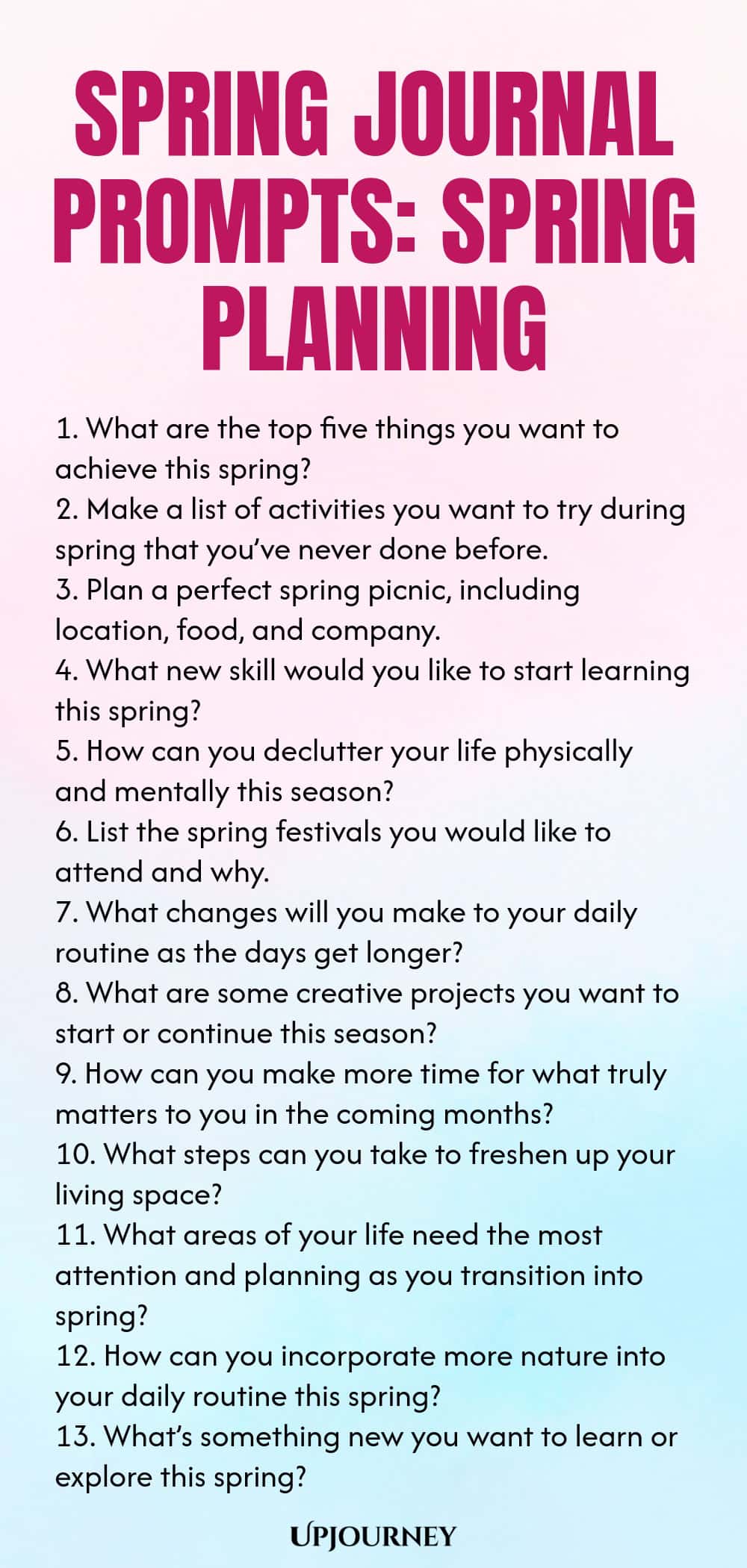 SPRING JOURNAL PROMPTS: SPRING PLANNING

1. What are the top five things you want to achieve this spring?
2. Make a list of activities you want to try during spring that you've never done before.
3. Plan a perfect spring picnic, including location, food, and company.
4. What new skill would you like to start learning this spring?
5. How can you declutter your life physically and mentally this season?
6. List the spring festivals you would like to attend and why.
7. What changes will you make to your daily routine as the days get longer?
8. What are some creative projects you want to start or continue this season?
9. How can you make more time for what truly matters to you in the coming months?
10. What steps can you take to freshen up your living space?
11. What areas of your life need the most attention and planning as you transition into spring?
12. How can you incorporate more nature into your daily routine this spring?
13. What's something new you want to learn or explore this spring?

UPJOURNEY